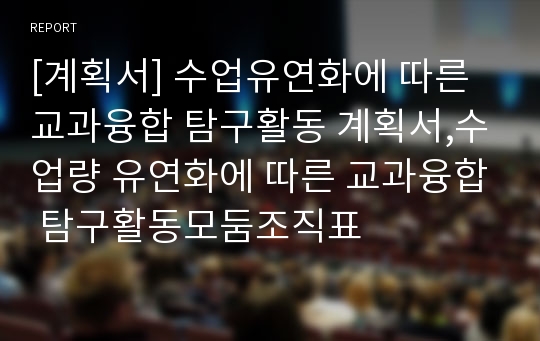 REPORT

[계획서] 수업유연화에 따른 교과융합 탐구활동 계획서,수업량 유연화에 따른 교과융합 탐구활동모둠조직표